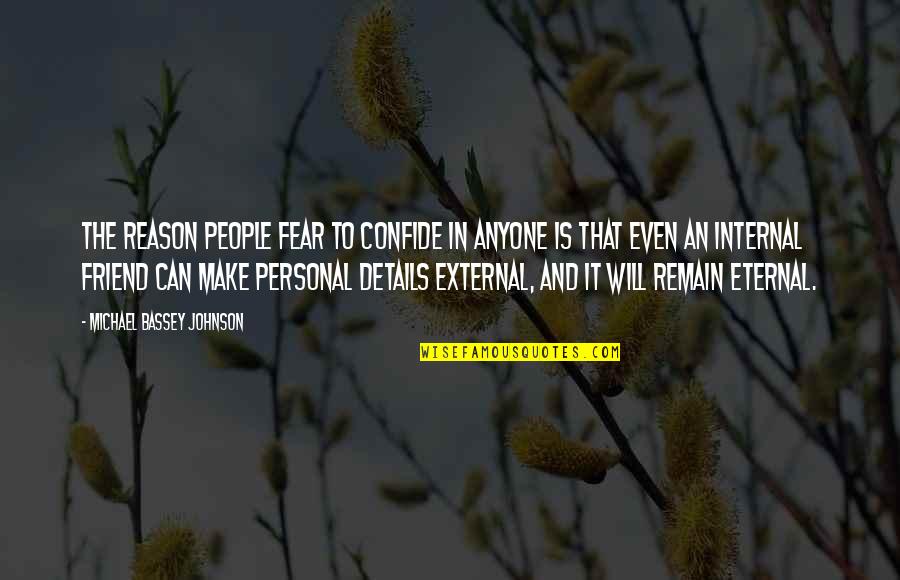 THE REASON PEOPLE FEAR TO CONFIDE IN ANYONE IS THAT EVEN AN INTERNAL FRIEND CAN MAKE PERSONAL DETAILS EXTERNAL, AND IT WILL REMAIN ETERNAL.

- MICHAEL BASSEY JOHNSON

WISEFAMOUSQUOTES.COM